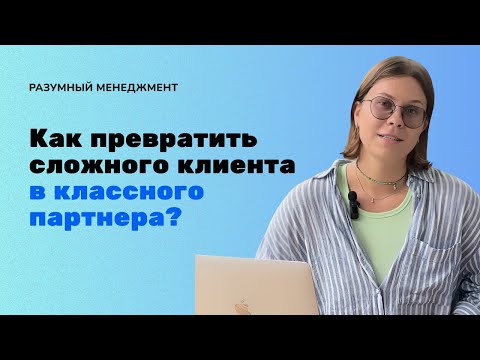 РАЗУМНЫЙ МЕНЕДЖМЕНТ

Как превратить сложного клиента в классного партнера?